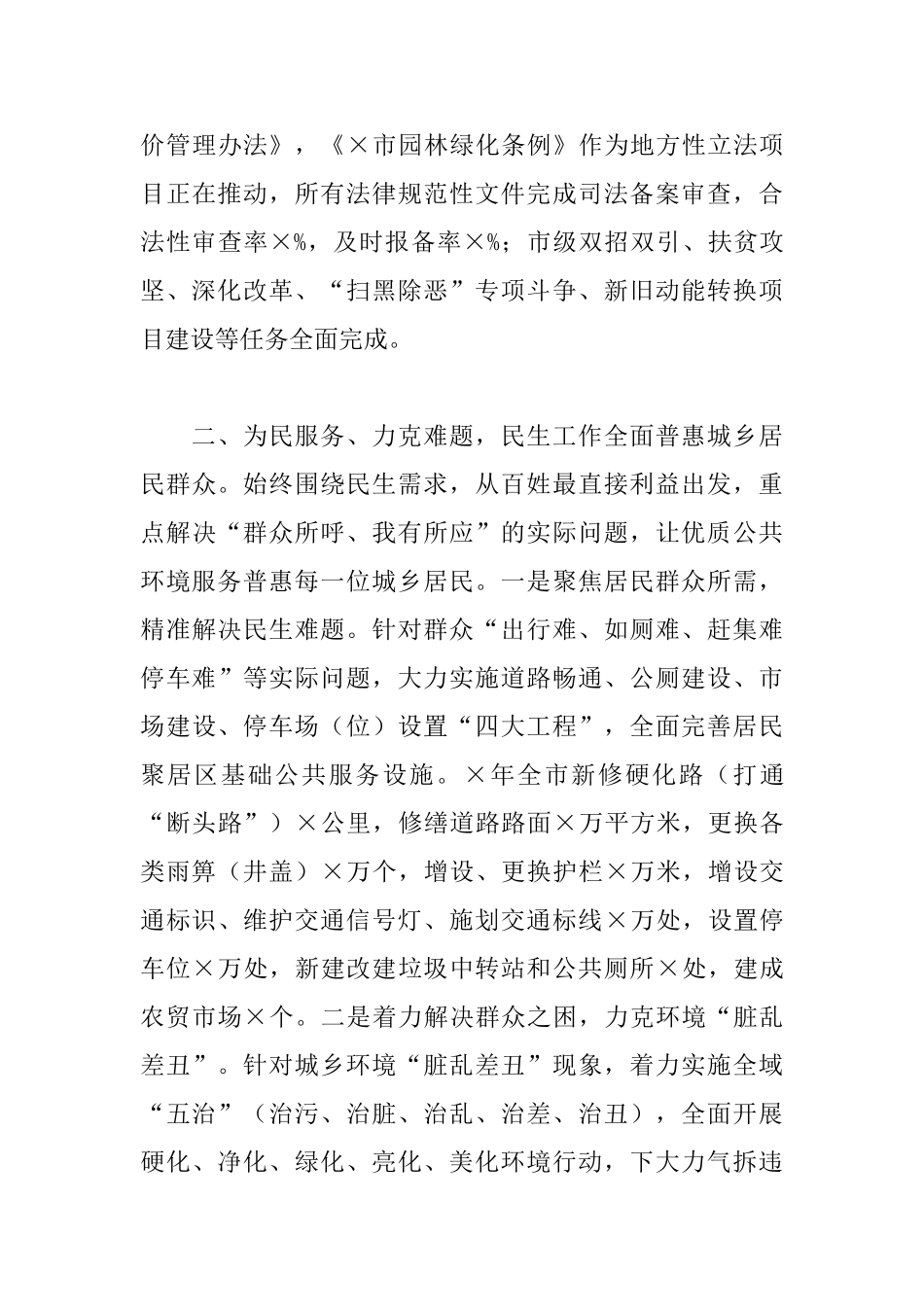 价管理办法》，《×市园林绿化条例》作为地方性立法项目正在推动，所有法律规范性文件完成司法备案审查，合法性审查率×%，及时报备率×%；市级双招双引、扶贫攻坚、深化改革、“扫黑除恶”专项斗争、新旧动能转换项目建设等任务全面完成。

二、为民服务、力克难题，民生工作全面普惠城乡居民群众。始终围绕民生需求，从百姓最直接利益出发，重点解决“群众所呼、我有所应”的实际问题，让优质公共环境服务普惠每一位城乡居民。一是聚焦居民群众所需，精准解决民生难题。针对群众“出行难、如厕难、赶集难停车难”等实际问题，大力实施道路畅通、公厕建设、市场建设、停车场（位）设置“四大工程”，全面完善居民聚居区基础公共服务设施。×年全市新修硬化路（打通“断头路”）×公里，修缮道路路面×万平方米，更换各类雨箅（井盖）×万个，增设、更换护栏×万米，增设交通标识、维护交通信号灯、施划交通标线×万处，设置停车位×万处，新建改建垃圾中转站和公共厕所×处，建成农贸市场×个。二是着力解决群众之困，力克环境“脏乱差丑”。针对城乡环境“脏乱差丑”现象，着力实施全域“五治”（治污、治脏、治乱、治差、治丑），全面开展硬化、净化、绿化、亮化、美化环境行动，下大力气拆违